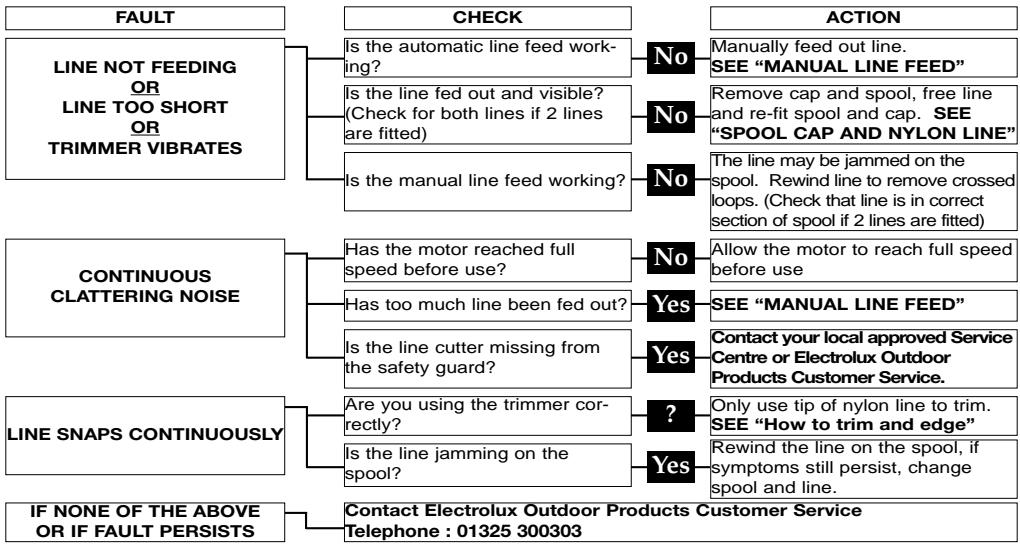 | FAULT | CHECK | | ACTION |
|---|---|---|---|
| LINE NOT FEEDING OR LINE TOO SHORT OR TRIMMER VIBRATES | Is the automatic line feed working? | No | Manually feed out line. SEE "MANUAL LINE FEED" |
| | Is the line fed out and visible? (Check for both lines if 2 lines are fitted) | No | Remove cap and spool, free line and re-fit spool and cap. SEE "SPOOL CAP AND NYLON LINE" |
| | Is the manual line feed working? | No | The line may be jammed on the spool. Rewind line to remove crossed loops. (Check that line is in correct section of spool if 2 lines are fitted) |
| CONTINUOUS CLATTERING NOISE | Has the motor reached full speed before use? | No | Allow the motor to reach full speed before use |
| | Has too much line been fed out? | Yes | SEE "MANUAL LINE FEED" |
| | Is the line cutter missing from the safety guard? | Yes | Contact your local approved Service Centre or Electrolux Outdoor Products Customer Service. |
| LINE SNAPS CONTINUOUSLY | Are you using the trimmer correctly? | ? | Only use tip of nylon line to trim. SEE "How to trim and edge" |
| | Is the line jamming on the spool? | Yes | Rewind the line on the spool, if symptoms still persist, change spool and line. |
| IF NONE OF THE ABOVE OR IF FAULT PERSISTS | Contact Electrolux Outdoor Products Customer Service Telephone : 01325 300303 | | |